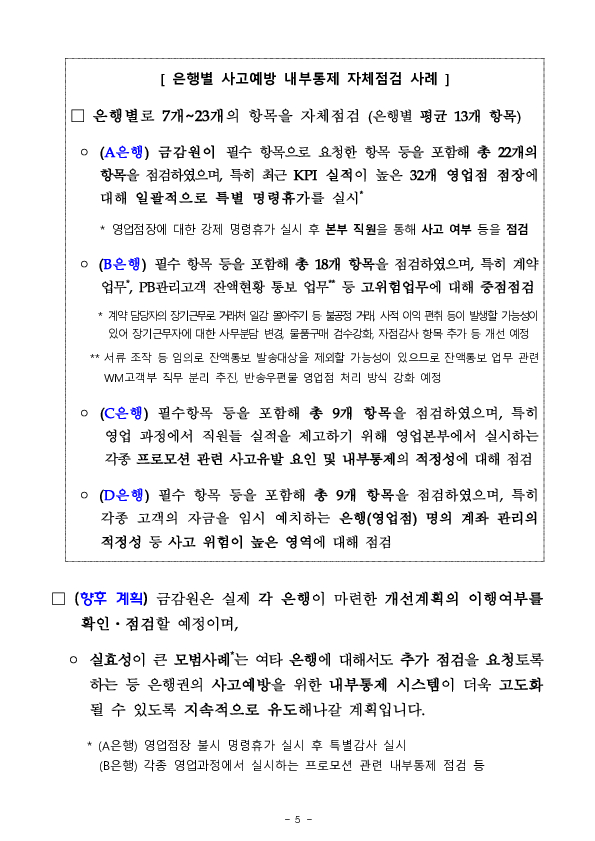 [ 은행별 사고예방 내부통제 자체점검 사례 ]

□ 은행별로 7개~23개의 항목을 자체점검 (은행별 평균 13개 항목)

○ (A은행) 금감원이 필수 항목으로 요청한 항목 등을 포함해 총 22개의 항목을 점검하였으며, 특히 최근 KPI 실적이 높은 32개 영업점 점장에 대해 일괄적으로 특별 명령휴가를 실시*

* 영업점장에 대한 강제 명령휴가 실시 후 본부 직원을 통해 사고 여부 등을 점검

○ (B은행) 필수 항목 등을 포함해 총 18개 항목을 점검하였으며, 특히 계약 업무*, PB관리고객 잔액현황 통보 업무** 등 고위험업무에 대해 중점점검

* 계약 담당자의 장기근무로 거래처 일감 몰아주기 등 불공정 거래, 사적 이익 편취 등이 발생할 가능성이 있어 장기근무자에 대한 사무분담 변경, 물품구매 검수강화, 자점감사 항목 추가 등 개선 예정

** 서류 조작 등 임의로 잔액통보 발송대상을 제외할 가능성이 있으므로 잔액통보 업무 관련 WM고객부 직무 분리 추진, 반송우편물 영업점 처리 방식 강화 예정

○ (C은행) 필수항목 등을 포함해 총 9개 항목을 점검하였으며, 특히 영업 과정에서 직원들 실적을 제고하기 위해 영업본부에서 실시하는 각종 프로모션 관련 사고유발 요인 및 내부통제의 적정성에 대해 점검

○ (D은행) 필수 항목 등을 포함해 총 9개 항목을 점검하였으며, 특히 각종 고객의 자금을 임시 예치하는 은행(영업점) 명의 계좌 관리의 적정성 등 사고 위험이 높은 영역에 대해 점검

□ (향후 계획) 금감원은 실제 각 은행이 마련한 개선계획의 이행여부를 확인·점검할 예정이며,

○ 실효성이 큰 모범사례*는 여타 은행에 대해서도 추가 점검을 요청토록 하는 등 은행권의 사고예방을 위한 내부통제 시스템이 더욱 고도화 될 수 있도록 지속적으로 유도해나갈 계획입니다.

* (A은행) 영업점장 불시 명령휴가 실시 후 특별감사 실시
(B은행) 각종 영업과정에서 실시하는 프로모션 관련 내부통제 점검 등

- 5 -